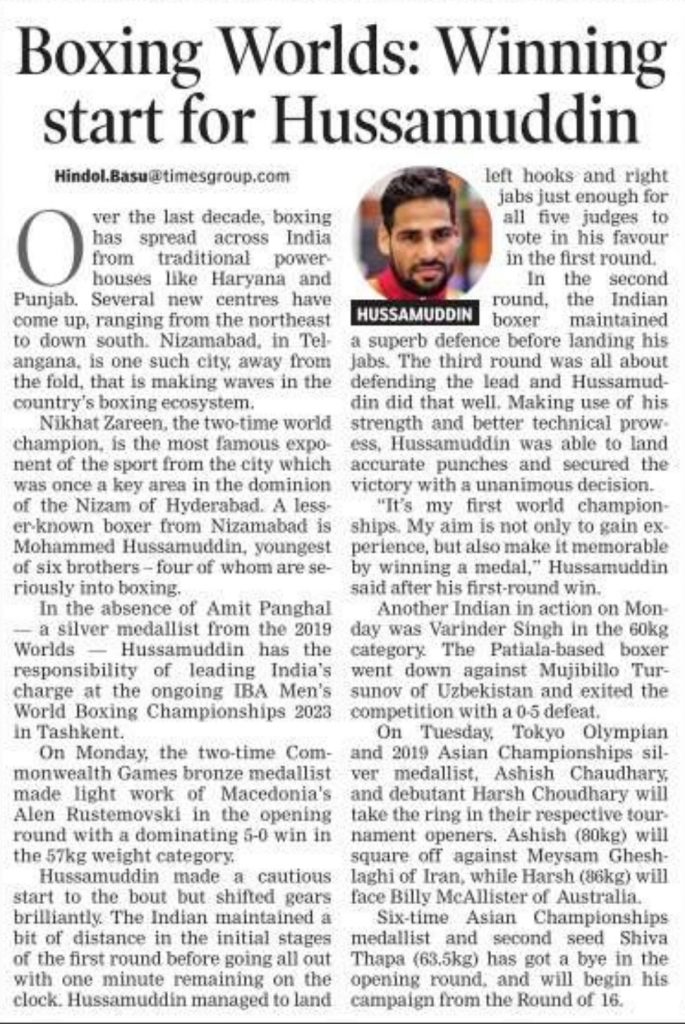 Boxing Worlds: Winning start for Hussamuddin

Hindol.Basu@timesgroup.com

Over the last decade, boxing has spread across India from traditional powerhouses like Haryana and Punjab. Several new centres have come up, ranging from the northeast to down south. Nizamabad, in Telangana, is one such city, away from the fold, that is making waves in the country's boxing ecosystem.

Nikhat Zareen, the two-time world champion, is the most famous exponent of the sport from the city which was once a key area in the dominion of the Nizam of Hyderabad. A lesser-known boxer from Nizamabad is Mohammed Hussamuddin, youngest of six brothers – four of whom are seriously into boxing.

In the absence of Amit Panghal — a silver medallist from the 2019 Worlds — Hussamuddin has the responsibility of leading India's charge at the ongoing IBA Men's World Boxing Championships 2023 in Tashkent.

On Monday, the two-time Commonwealth Games bronze medallist made light work of Macedonia's Alen Rustemovski in the opening round with a dominating 5-0 win in the 57kg weight category.

Hussamuddin made a cautious start to the bout but shifted gears brilliantly. The Indian maintained a bit of distance in the initial stages of the first round before going all out with one minute remaining on the clock. Hussamuddin managed to land left hooks and right jabs just enough for all five judges to vote in his favour in the first round.

HUSSAMUDDIN

In the second round, the Indian boxer maintained a superb defence before landing his jabs. The third round was all about defending the lead and Hussamuddin did that well. Making use of his strength and better technical prowess, Hussamuddin was able to land accurate punches and secured the victory with a unanimous decision.

"It's my first world championships. My aim is not only to gain experience, but also make it memorable by winning a medal," Hussamuddin said after his first-round win.

Another Indian in action on Monday was Varinder Singh in the 60kg category. The Patiala-based boxer went down against Mujibillo Tursunov of Uzbekistan and exited the competition with a 0-5 defeat.

On Tuesday, Tokyo Olympian and 2019 Asian Championships silver medallist, Ashish Chaudhary, and debutant Harsh Choudhary will take the ring in their respective tournament openers. Ashish (80kg) will square off against Meysam Gheshlaghi of Iran, while Harsh (86kg) will face Billy McAllister of Australia.

Six-time Asian Championships medallist and second seed Shiva Thapa (63.5kg) has got a bye in the opening round, and will begin his campaign from the Round of 16.